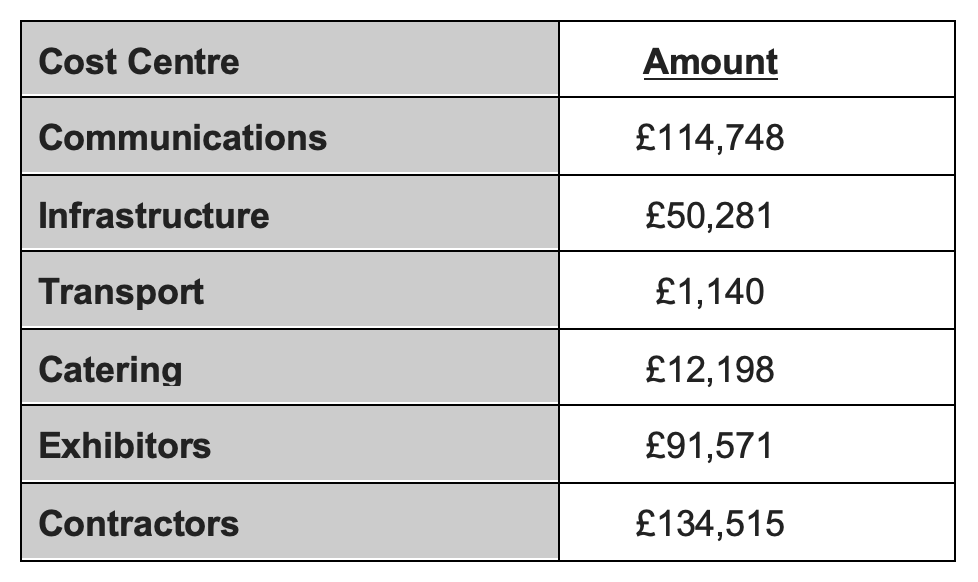 | Cost Centre | Amount |
|---|---|
| Communications | £114,748 |
| Infrastructure | £50,281 |
| Transport | £1,140 |
| Catering | £12,198 |
| Exhibitors | £91,571 |
| Contractors | £134,515 |